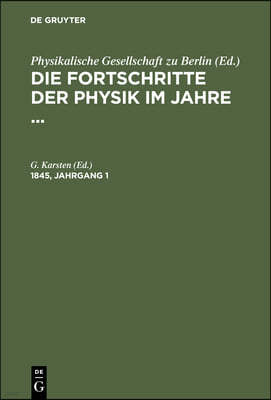 DE GRUYTER

Physikalische Gesellschaft zu Berlin (Ed.)
DIE FORTSCHRITTE DER PHYSIK IM JAHRE ...

G. Karsten (Ed.)
1845, JAHRGANG 1

DE G